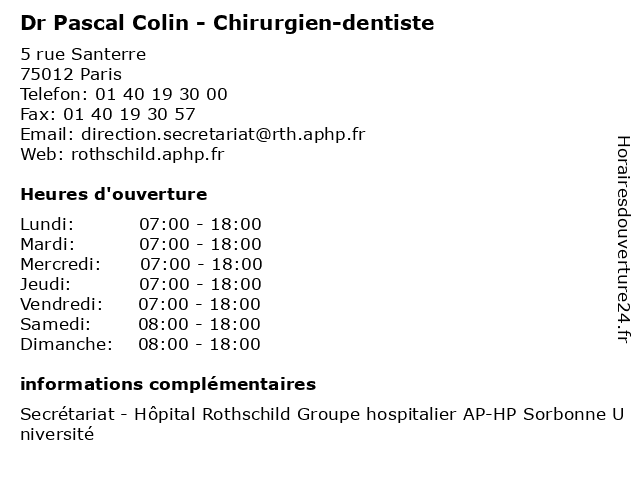 Dr Pascal Colin - Chirurgien-dentiste

5 rue Santerre
75012 Paris
Telefon: 01 40 19 30 00
Fax: 01 40 19 30 57
Email: direction.secretariat@rth.aphp.fr
Web: rothschild.aphp.fr

Heures d'ouverture

| | |
|---|---|
| Lundi: | 07:00 - 18:00 |
| Mardi: | 07:00 - 18:00 |
| Mercredi: | 07:00 - 18:00 |
| Jeudi: | 07:00 - 18:00 |
| Vendredi: | 07:00 - 18:00 |
| Samedi: | 08:00 - 18:00 |
| Dimanche: | 08:00 - 18:00 |

informations complémentaires

Secrétariat - Hôpital Rothschild Groupe hospitalier AP-HP Sorbonne Université

Horairesdouverture24.fr